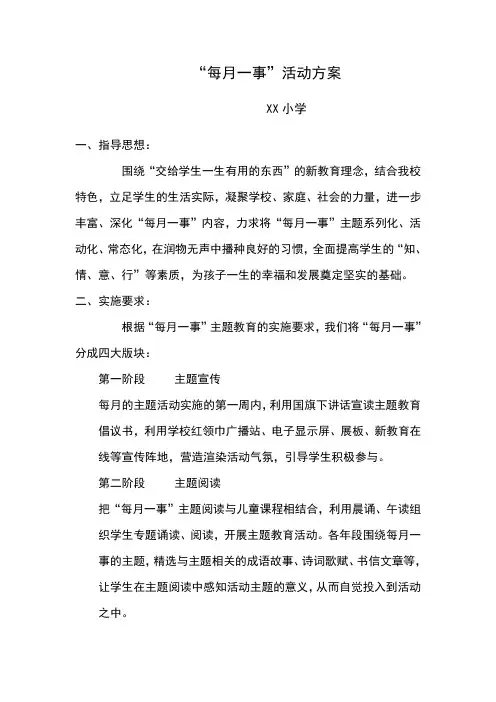 “每月一事”活动方案

XX 小学

一、指导思想：

围绕“交给学生一生有用的东西”的新教育理念，结合我校特色，立足学生的生活实际，凝聚学校、家庭、社会的力量，进一步丰富、深化“每月一事”内容，力求将“每月一事”主题系列化、活动化、常态化，在润物无声中播种良好的习惯，全面提高学生的“知、情、意、行”等素质，为孩子一生的幸福和发展奠定坚实的基础。

二、实施要求：

根据“每月一事”主题教育的实施要求，我们将“每月一事”分成四大版块：

第一阶段　　主题宣传

每月的主题活动实施的第一周内，利用国旗下讲话宣读主题教育倡议书，利用学校红领巾广播站、电子显示屏、展板、新教育在线等宣传阵地，营造渲染活动气氛，引导学生积极参与。

第二阶段　　主题阅读

把“每月一事”主题阅读与儿童课程相结合，利用晨诵、午读组织学生专题诵读、阅读，开展主题教育活动。各年段围绕每月一事的主题，精选与主题相关的成语故事、诗词歌赋、书信文章等，让学生在主题阅读中感知活动主题的意义，从而自觉投入到活动之中。